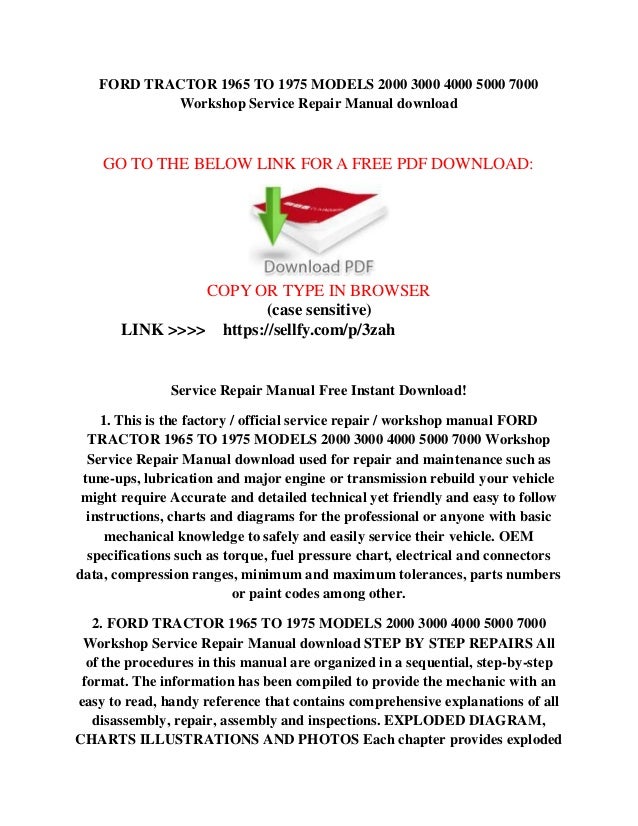 FORD TRACTOR 1965 TO 1975 MODELS 2000 3000 4000 5000 7000 Workshop Service Repair Manual download

GO TO THE BELOW LINK FOR A FREE PDF DOWNLOAD:

Download PDF

COPY OR TYPE IN BROWSER
(case sensitive)
LINK >>>> https://sellfy.com/p/3zah

Service Repair Manual Free Instant Download!

1. This is the factory / official service repair / workshop manual FORD TRACTOR 1965 TO 1975 MODELS 2000 3000 4000 5000 7000 Workshop Service Repair Manual download used for repair and maintenance such as tune-ups, lubrication and major engine or transmission rebuild your vehicle might require Accurate and detailed technical yet friendly and easy to follow instructions, charts and diagrams for the professional or anyone with basic mechanical knowledge to safely and easily service their vehicle. OEM specifications such as torque, fuel pressure chart, electrical and connectors data, compression ranges, minimum and maximum tolerances, parts numbers or paint codes among other.

2. FORD TRACTOR 1965 TO 1975 MODELS 2000 3000 4000 5000 7000 Workshop Service Repair Manual download STEP BY STEP REPAIRS All of the procedures in this manual are organized in a sequential, step-by-step format. The information has been compiled to provide the mechanic with an easy to read, handy reference that contains comprehensive explanations of all disassembly, repair, assembly and inspections. EXPLODED DIAGRAM, CHARTS ILLUSTRATIONS AND PHOTOS Each chapter provides exploded